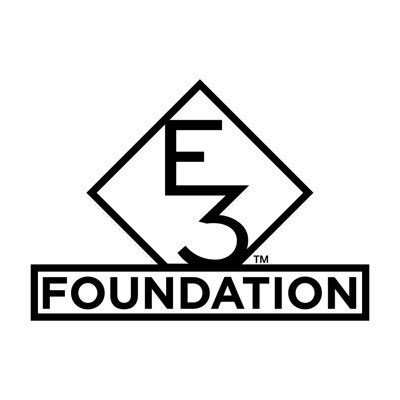 E3™
FOUNDATION